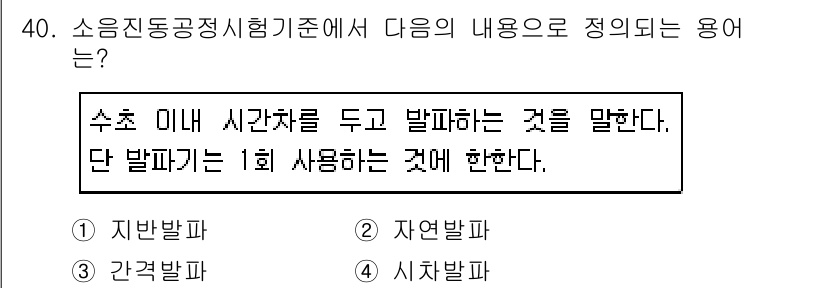 40. 소음진동공정시험기준에서 다음의 내용으로 정의되는 용어는?

수초 이내 시간차를 두고 발파하는 것을 말한다.
단 발파기는 1회 사용하는 것에 한한다.

① 지반발파
② 자연발파
③ 간격발파
④ 시차발파